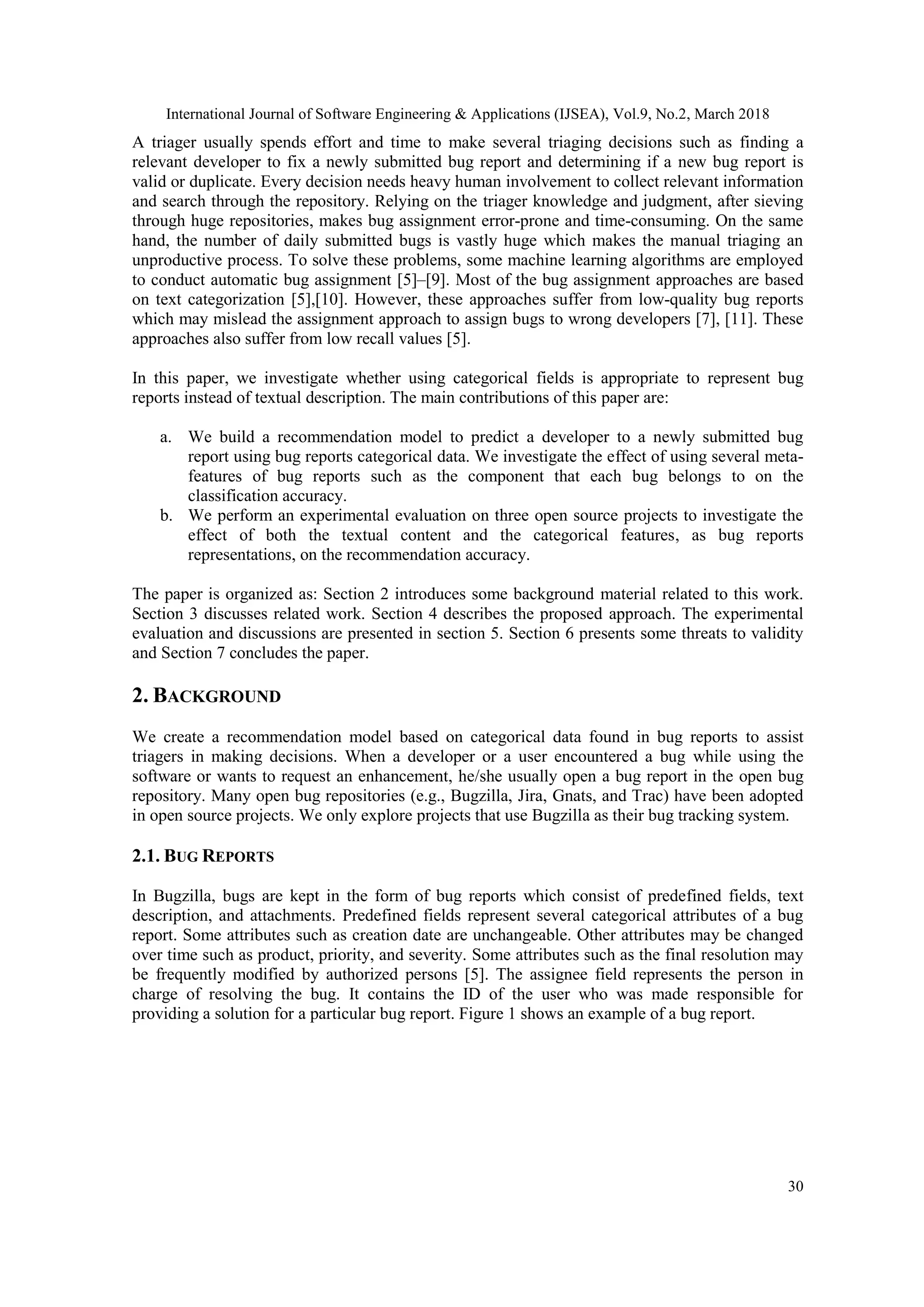 International Journal of Software Engineering & Applications (IJSEA), Vol.9, No.2, March 2018

A triager usually spends effort and time to make several triaging decisions such as finding a relevant developer to fix a newly submitted bug report and determining if a new bug report is valid or duplicate. Every decision needs heavy human involvement to collect relevant information and search through the repository. Relying on the triager knowledge and judgment, after sieving through huge repositories, makes bug assignment error-prone and time-consuming. On the same hand, the number of daily submitted bugs is vastly huge which makes the manual triaging an unproductive process. To solve these problems, some machine learning algorithms are employed to conduct automatic bug assignment [5]–[9]. Most of the bug assignment approaches are based on text categorization [5],[10]. However, these approaches suffer from low-quality bug reports which may mislead the assignment approach to assign bugs to wrong developers [7], [11]. These approaches also suffer from low recall values [5].

In this paper, we investigate whether using categorical fields is appropriate to represent bug reports instead of textual description. The main contributions of this paper are:

a. We build a recommendation model to predict a developer to a newly submitted bug report using bug reports categorical data. We investigate the effect of using several meta-features of bug reports such as the component that each bug belongs to on the classification accuracy.
b. We perform an experimental evaluation on three open source projects to investigate the effect of both the textual content and the categorical features, as bug reports representations, on the recommendation accuracy.

The paper is organized as: Section 2 introduces some background material related to this work. Section 3 discusses related work. Section 4 describes the proposed approach. The experimental evaluation and discussions are presented in section 5. Section 6 presents some threats to validity and Section 7 concludes the paper.

2. BACKGROUND

We create a recommendation model based on categorical data found in bug reports to assist triagers in making decisions. When a developer or a user encountered a bug while using the software or wants to request an enhancement, he/she usually open a bug report in the open bug repository. Many open bug repositories (e.g., Bugzilla, Jira, Gnats, and Trac) have been adopted in open source projects. We only explore projects that use Bugzilla as their bug tracking system.

2.1. BUG REPORTS

In Bugzilla, bugs are kept in the form of bug reports which consist of predefined fields, text description, and attachments. Predefined fields represent several categorical attributes of a bug report. Some attributes such as creation date are unchangeable. Other attributes may be changed over time such as product, priority, and severity. Some attributes such as the final resolution may be frequently modified by authorized persons [5]. The assignee field represents the person in charge of resolving the bug. It contains the ID of the user who was made responsible for providing a solution for a particular bug report. Figure 1 shows an example of a bug report.

30